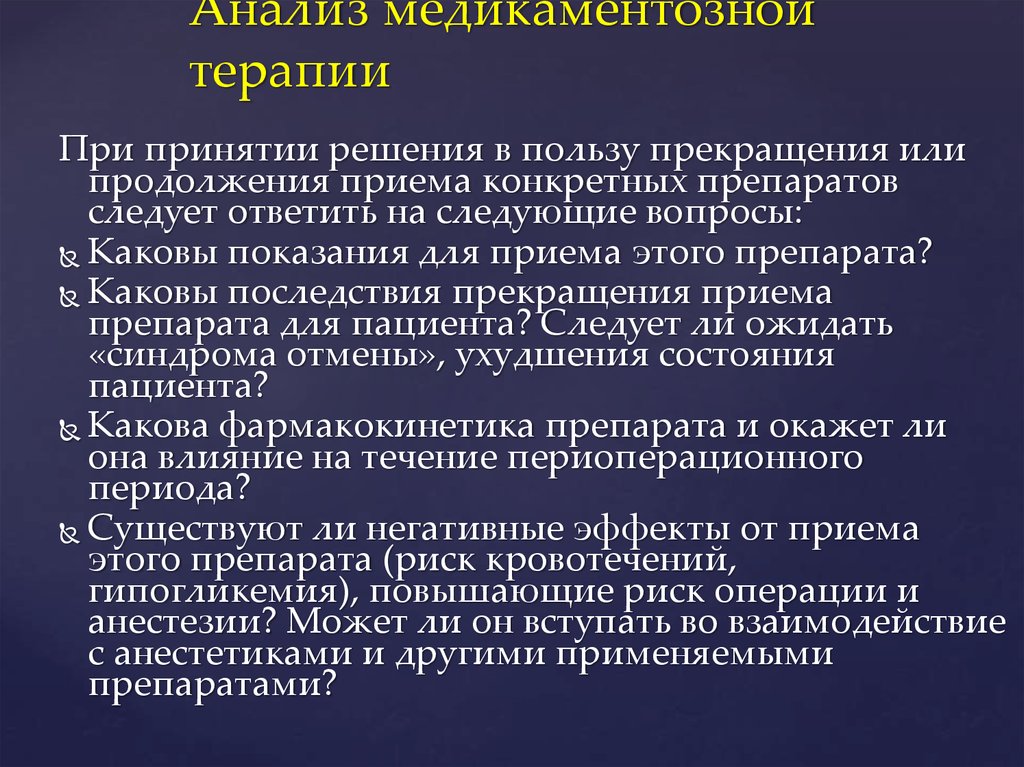 Анализ медикаментозной терапии

При принятии решения в пользу прекращения или продолжения приема конкретных препаратов следует ответить на следующие вопросы:

Каковы показания для приема этого препарата?

Каковы последствия прекращения приема препарата для пациента? Следует ли ожидать «синдрома отмены», ухудшения состояния пациента?

Какова фармакокинетика препарата и окажет ли она влияние на течение периоперационного периода?

Существуют ли негативные эффекты от приема этого препарата (риск кровотечений, гипогликемия), повышающие риск операции и анестезии? Может ли он вступать во взаимодействие с анестетиками и другими применяемыми препаратами?